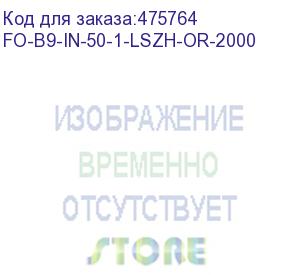 Код для заказа:475764
FO-B9-IN-50-1-LSZH-OR-2000

ИЗОБРАЖЕНИЕ
ВРЕМЕННО
ОТСУТСТВУЕТ

STORE